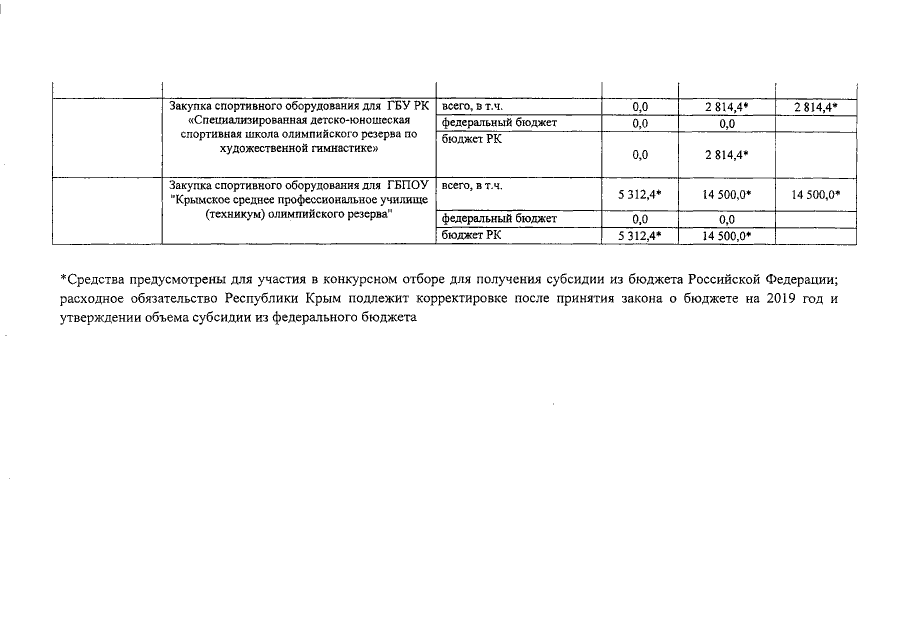 |  | Закупка спортивного оборудования для ГБУ РК «Специализированная детско-юношеская спортивная школа олимпийского резерва по художественной гимнастике» | всего, в т.ч. | 0,0 | 2 814,4* | 2 814,4* |
|---|---|---|---|---|---|
|  |  | федеральный бюджет | 0,0 | 0,0 |  |
|  |  | бюджет РК | 0,0 | 2 814,4* |  |
|  | Закупка спортивного оборудования для ГБПОУ "Крымское среднее профессиональное училище (техникум) олимпийского резерва" | всего, в т.ч. | 5 312,4* | 14 500,0* | 14 500,0* |
|  |  | федеральный бюджет | 0,0 | 0,0 |  |
|  |  | бюджет РК | 5 312,4* | 14 500,0* |  |

*Средства предусмотрены для участия в конкурсном отборе для получения субсидии из бюджета Российской Федерации; расходное обязательство Республики Крым подлежит корректировке после принятия закона о бюджете на 2019 год и утверждении объема субсидии из федерального бюджета